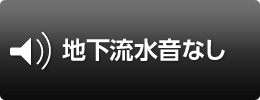 地下流水音なし